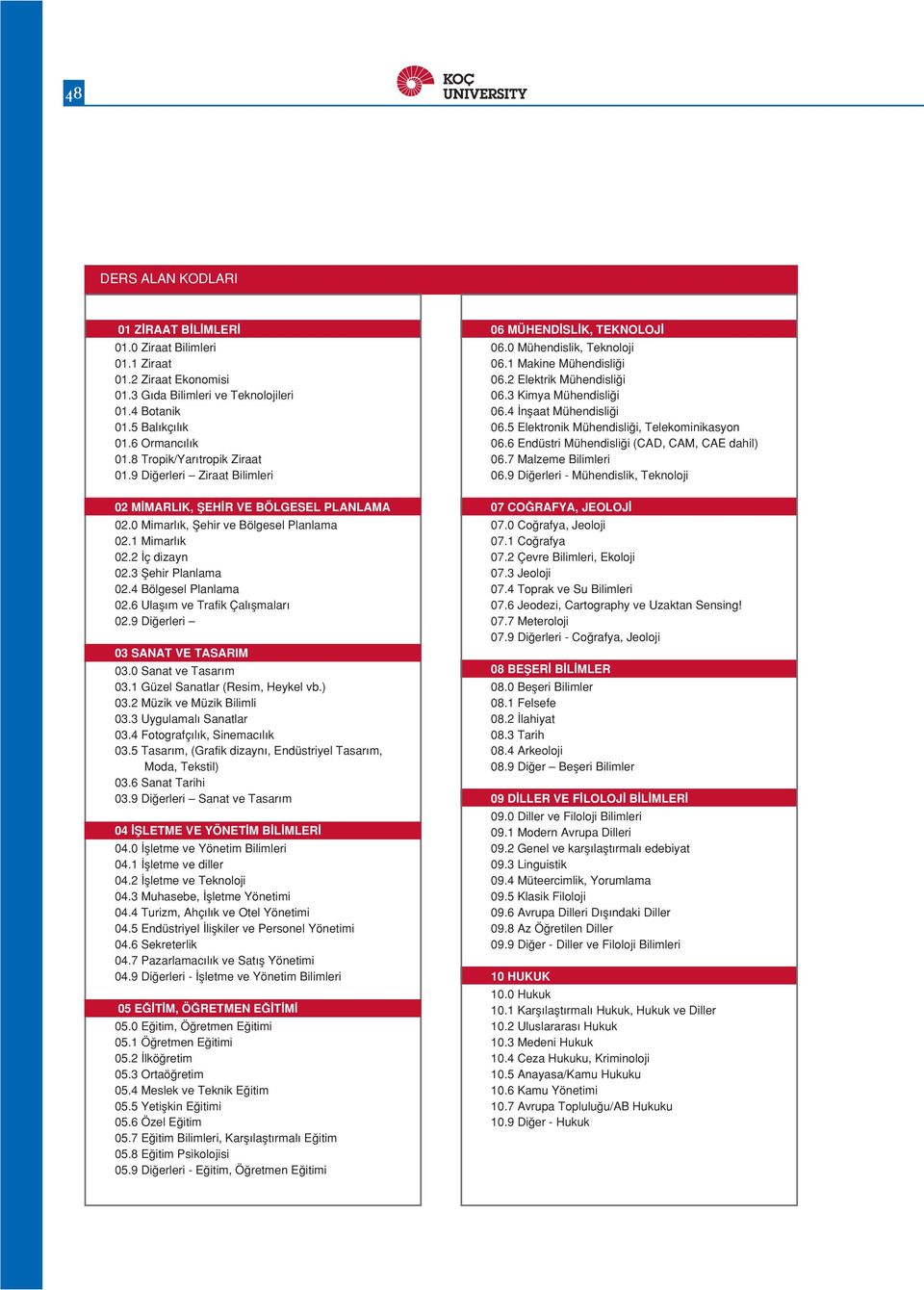 48

KOÇ UNIVERSITY

DERS ALAN KODLARI

01 ZİRAAT BİLİMLERİ
01.0 Ziraat Bilimleri
01.1 Ziraat
01.2 Ziraat Ekonomisi
01.3 Gıda Bilimleri ve Teknolojileri
01.4 Botanik
01.5 Balıkçılık
01.6 Ormancılık
01.8 Tropik/Yarıtropik Ziraat
01.9 Diğerleri – Ziraat Bilimleri

02 MİMARLIK, ŞEHİR VE BÖLGESEL PLANLAMA
02.0 Mimarlık, Şehir ve Bölgesel Planlama
02.1 Mimarlık
02.2 İç dizayn
02.3 Şehir Planlama
02.4 Bölgesel Planlama
02.6 Ulaşım ve Trafik Çalışmaları
02.9 Diğerleri –

03 SANAT VE TASARIM
03.0 Sanat ve Tasarım
03.1 Güzel Sanatlar (Resim, Heykel vb.)
03.2 Müzik ve Müzik Bilimli
03.3 Uygulamalı Sanatlar
03.4 Fotografçılık, Sinemacılık
03.5 Tasarım, (Grafik dizaynı, Endüstriyel Tasarım, Moda, Tekstil)
03.6 Sanat Tarihi
03.9 Diğerleri – Sanat ve Tasarım

04 İŞLETME VE YÖNETİM BİLİMLERİ
04.0 İşletme ve Yönetim Bilimleri
04.1 İşletme ve diller
04.2 İşletme ve Teknoloji
04.3 Muhasebe, İşletme Yönetimi
04.4 Turizm, Ahçılık ve Otel Yönetimi
04.5 Endüstriyel İlişkiler ve Personel Yönetimi
04.6 Sekreterlik
04.7 Pazarlamacılık ve Satış Yönetimi
04.9 Diğerleri - İşletme ve Yönetim Bilimleri

05 EĞİTİM, ÖĞRETMEN EĞİTİMİ
05.0 Eğitim, Öğretmen Eğitimi
05.1 Öğretmen Eğitimi
05.2 İlköğretim
05.3 Ortaöğretim
05.4 Meslek ve Teknik Eğitim
05.5 Yetişkin Eğitimi
05.6 Özel Eğitim
05.7 Eğitim Bilimleri, Karşılaştırmalı Eğitim
05.8 Eğitim Psikolojisi
05.9 Diğerleri - Eğitim, Öğretmen Eğitimi

06 MÜHENDİSLİK, TEKNOLOJİ
06.0 Mühendislik, Teknoloji
06.1 Makine Mühendisliği
06.2 Elektrik Mühendisliği
06.3 Kimya Mühendisliği
06.4 İnşaat Mühendisliği
06.5 Elektronik Mühendisliği, Telekominikasyon
06.6 Endüstri Mühendisliği (CAD, CAM, CAE dahil)
06.7 Malzeme Bilimleri
06.9 Diğerleri - Mühendislik, Teknoloji

07 COĞRAFYA, JEOLOJİ
07.0 Coğrafya, Jeoloji
07.1 Coğrafya
07.2 Çevre Bilimleri, Ekoloji
07.3 Jeoloji
07.4 Toprak ve Su Bilimleri
07.6 Jeodezi, Cartography ve Uzaktan Sensing!
07.7 Meteroloji
07.9 Diğerleri - Coğrafya, Jeoloji

08 BEŞERİ BİLİMLER
08.0 Beşeri Bilimler
08.1 Felsefe
08.2 İlahiyat
08.3 Tarih
08.4 Arkeoloji
08.9 Diğer – Beşeri Bilimler

09 DİLLER VE FİLOLOJİ BİLİMLERİ
09.0 Diller ve Filoloji Bilimleri
09.1 Modern Avrupa Dilleri
09.2 Genel ve karşılaştırmalı edebiyat
09.3 Linguistik
09.4 Müteercimlik, Yorumlama
09.5 Klasik Filoloji
09.6 Avrupa Dilleri Dışındaki Diller
09.8 Az Öğretilen Diller
09.9 Diğer - Diller ve Filoloji Bilimleri

10 HUKUK
10.0 Hukuk
10.1 Karşılaştırmalı Hukuk, Hukuk ve Diller
10.2 Uluslararası Hukuk
10.3 Medeni Hukuk
10.4 Ceza Hukuku, Kriminoloji
10.5 Anayasa/Kamu Hukuku
10.6 Kamu Yönetimi
10.7 Avrupa Topluluğu/AB Hukuku
10.9 Diğer - Hukuk